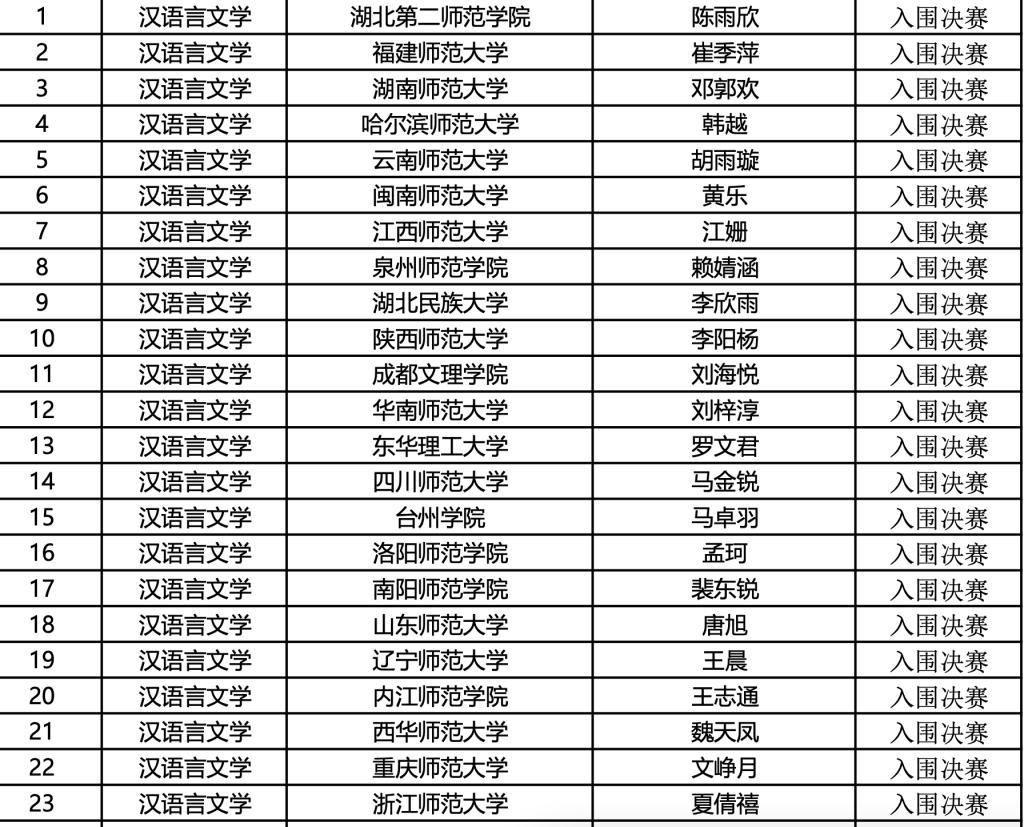 | 1 | 汉语言文学 | 湖北第二师范学院 | 陈雨欣 | 入围决赛 |
|---|---|---|---|---|
| 2 | 汉语言文学 | 福建师范大学 | 崔季萍 | 入围决赛 |
| 3 | 汉语言文学 | 湖南师范大学 | 邓郭欢 | 入围决赛 |
| 4 | 汉语言文学 | 哈尔滨师范大学 | 韩越 | 入围决赛 |
| 5 | 汉语言文学 | 云南师范大学 | 胡雨璇 | 入围决赛 |
| 6 | 汉语言文学 | 闽南师范大学 | 黄乐 | 入围决赛 |
| 7 | 汉语言文学 | 江西师范大学 | 江姗 | 入围决赛 |
| 8 | 汉语言文学 | 泉州师范学院 | 赖婧涵 | 入围决赛 |
| 9 | 汉语言文学 | 湖北民族大学 | 李欣雨 | 入围决赛 |
| 10 | 汉语言文学 | 陕西师范大学 | 李阳杨 | 入围决赛 |
| 11 | 汉语言文学 | 成都文理学院 | 刘海悦 | 入围决赛 |
| 12 | 汉语言文学 | 华南师范大学 | 刘梓淳 | 入围决赛 |
| 13 | 汉语言文学 | 东华理工大学 | 罗文君 | 入围决赛 |
| 14 | 汉语言文学 | 四川师范大学 | 马金锐 | 入围决赛 |
| 15 | 汉语言文学 | 台州学院 | 马卓羽 | 入围决赛 |
| 16 | 汉语言文学 | 洛阳师范学院 | 孟珂 | 入围决赛 |
| 17 | 汉语言文学 | 南阳师范学院 | 裴东锐 | 入围决赛 |
| 18 | 汉语言文学 | 山东师范大学 | 唐旭 | 入围决赛 |
| 19 | 汉语言文学 | 辽宁师范大学 | 王晨 | 入围决赛 |
| 20 | 汉语言文学 | 内江师范学院 | 王志通 | 入围决赛 |
| 21 | 汉语言文学 | 西华师范大学 | 魏天凤 | 入围决赛 |
| 22 | 汉语言文学 | 重庆师范大学 | 文峥月 | 入围决赛 |
| 23 | 汉语言文学 | 浙江师范大学 | 夏倩禧 | 入围决赛 |